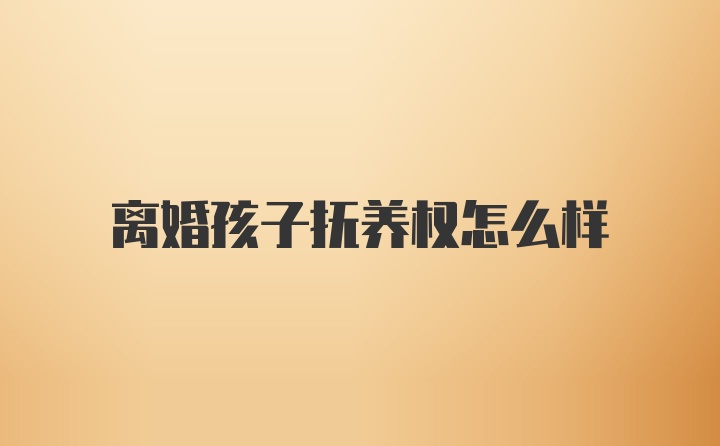 离婚孩子抚养权怎么样